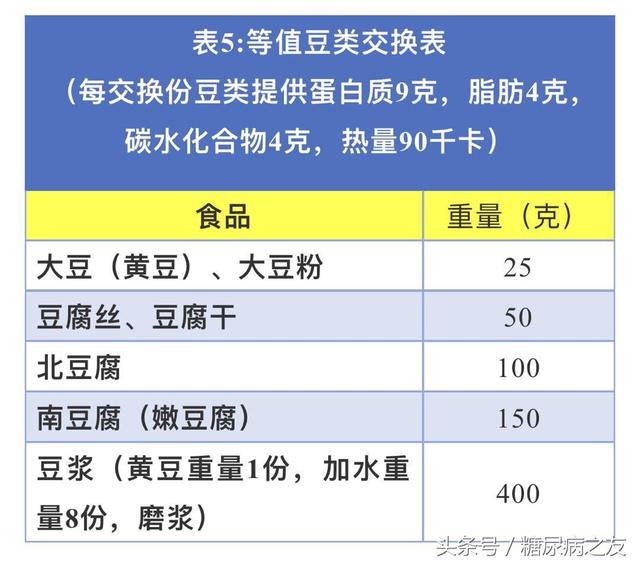 表5:等值豆类交换表
（每交换份豆类提供蛋白质9克，脂肪4克，碳水化合物4克，热量90千卡）

| 食品 | 重量（克） |
|---|---|
| 大豆（黄豆）、大豆粉 | 25 |
| 豆腐丝、豆腐干 | 50 |
| 北豆腐 | 100 |
| 南豆腐（嫩豆腐） | 150 |
| 豆浆（黄豆重量1份，加水重量8份，磨浆） | 400 |

头条号 / 糖尿病之友